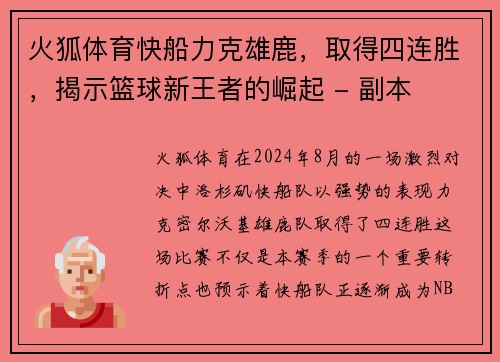 火狐体育快船力克雄鹿，取得四连胜，揭示篮球新王者的崛起 - 副本

火狐体育在2024年8月的一场激烈对决中洛杉矶快船队以强势的表现力克密尔沃基雄鹿队取得了四连胜这场比赛不仅是本赛季的一个重要转折点也预示着快船队正逐渐成为NB